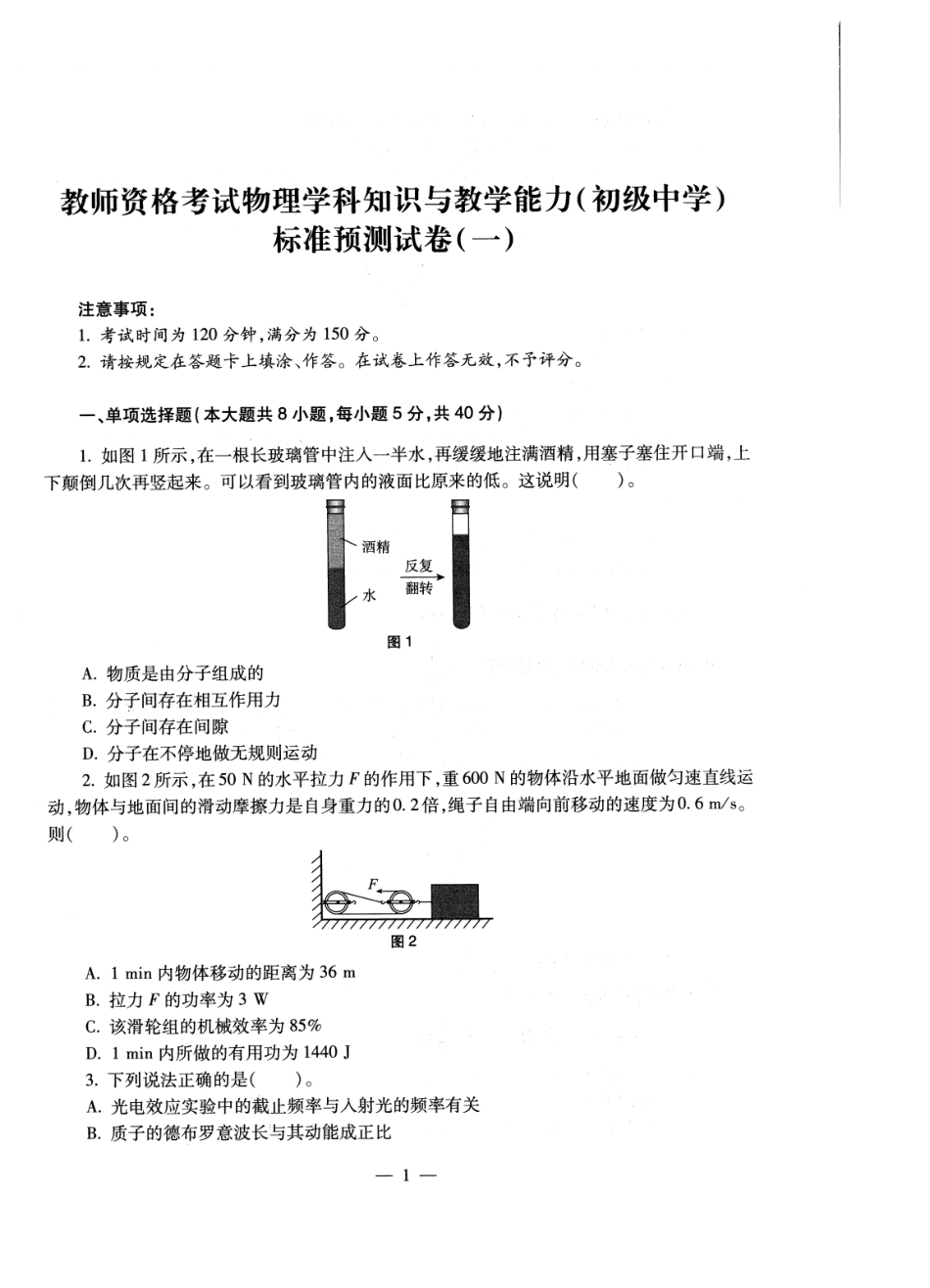 教师资格考试物理学科知识与教学能力(初级中学)
标准预测试卷(一)

注意事项:
1. 考试时间为 120 分钟,满分为 150 分。
2. 请按规定在答题卡上填涂、作答。在试卷上作答无效,不予评分。

一、单项选择题(本大题共 8 小题,每小题 5 分,共 40 分)

1. 如图 1 所示,在一根长玻璃管中注入一半水,再缓缓地注满酒精,用塞子塞住开口端,上下颠倒几次再竖起来。可以看到玻璃管内的液面比原来的低。这说明(　　)。

酒精
水
反复
翻转
图 1

A. 物质是由分子组成的
B. 分子间存在相互作用力
C. 分子间存在间隙
D. 分子在不停地做无规则运动

2. 如图 2 所示,在 50 N 的水平拉力 $F$ 的作用下,重 600 N 的物体沿水平地面做匀速直线运动,物体与地面间的滑动摩擦力是自身重力的 0.2 倍,绳子自由端向前移动的速度为 0.6 m/s。则(　　)。

$F$
图 2

A. 1 min 内物体移动的距离为 36 m
B. 拉力 $F$ 的功率为 3 W
C. 该滑轮组的机械效率为 85%
D. 1 min 内所做的有用功为 1440 J

3. 下列说法正确的是(　　)。
A. 光电效应实验中的截止频率与入射光的频率有关
B. 质子的德布罗意波长与其动能成正比

— 1 —